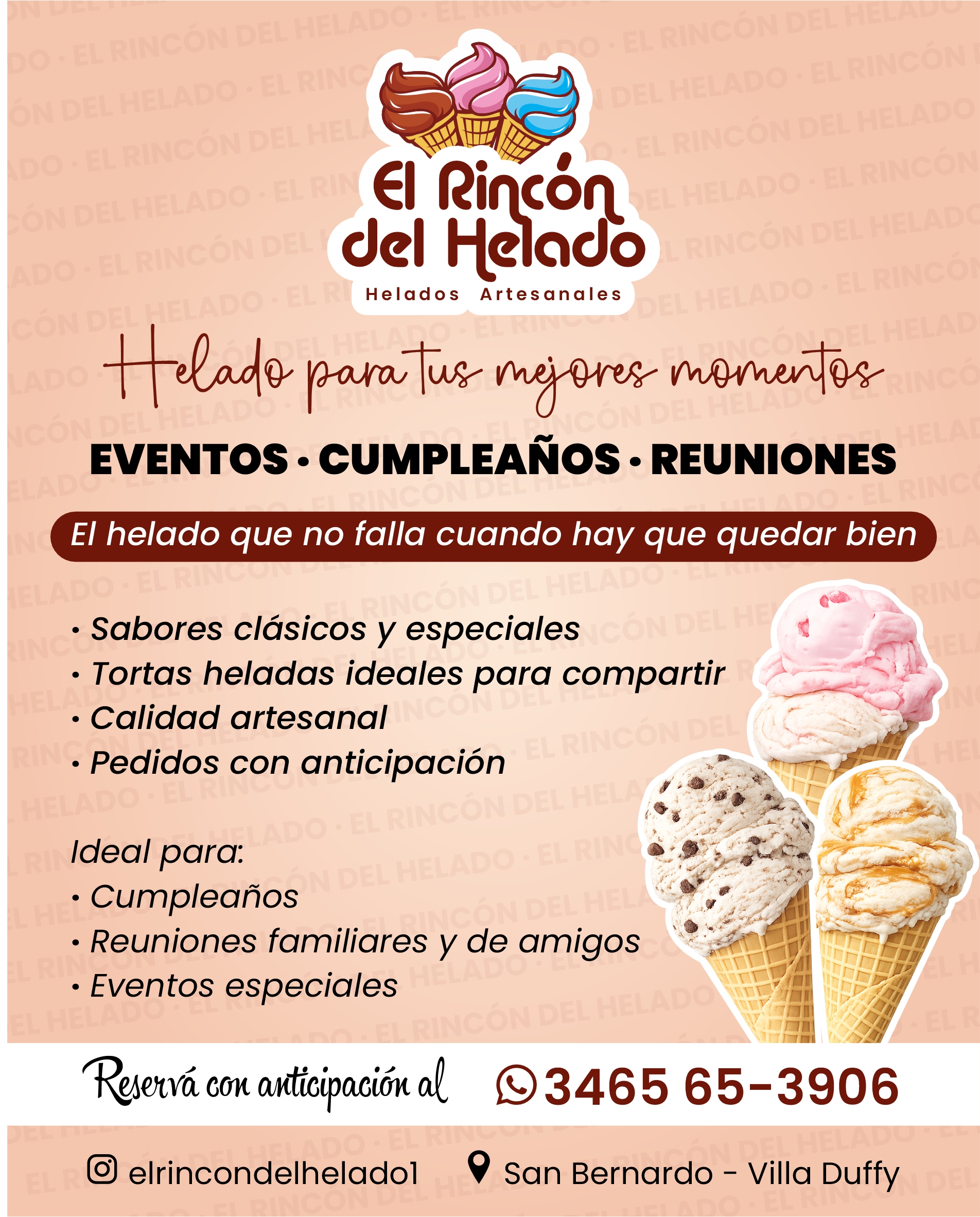 El Rincón del Helado

Helados Artesanales

Helado para tus mejores momentos

EVENTOS • CUMPLEAÑOS • REUNIONES

El helado que no falla cuando hay que quedar bien

• Sabores clásicos y especiales
• Tortas heladas ideales para compartir
• Calidad artesanal
• Pedidos con anticipación

Ideal para:
• Cumpleaños
• Reuniones familiares y de amigos
• Eventos especiales

Reservá con anticipación al 3465 65-3906

elrincondelhelado1 San Bernardo - Villa Duffy

EL RINCÓN DEL HELADO